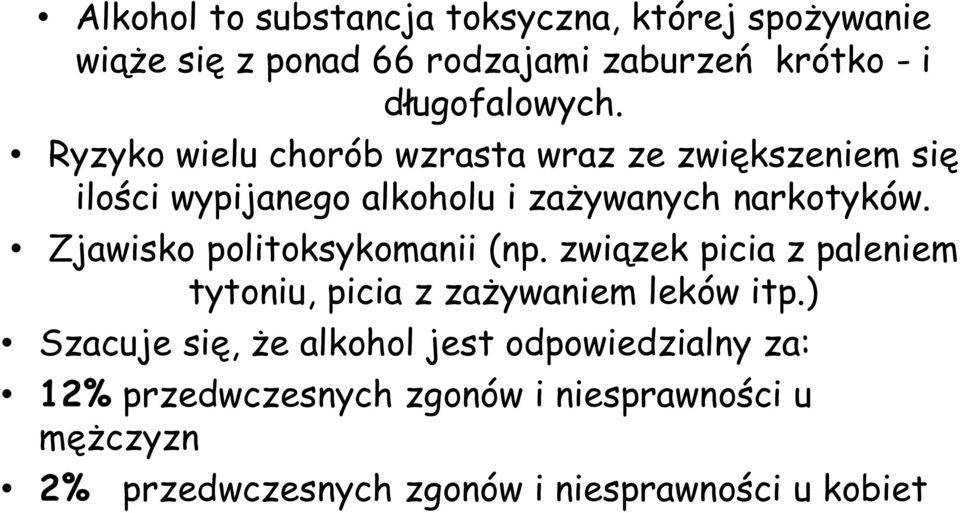 • Alkohol to substancja toksyczna, której spożywanie wiąże się z ponad 66 rodzajami zaburzeń krótko - i długofalowych.

• Ryzyko wielu chorób wzrasta wraz ze zwiększeniem się ilości wypijanego alkoholu i zażywanych narkotyków.

• Zjawisko politoksykomanii (np. związek picia z paleniem tytoniu, picia z zażywaniem leków itp.)

• Szacuje się, że alkohol jest odpowiedzialny za:

• 12% przedwczesnych zgonów i niesprawności u mężczyzn

• 2% przedwczesnych zgonów i niesprawności u kobiet